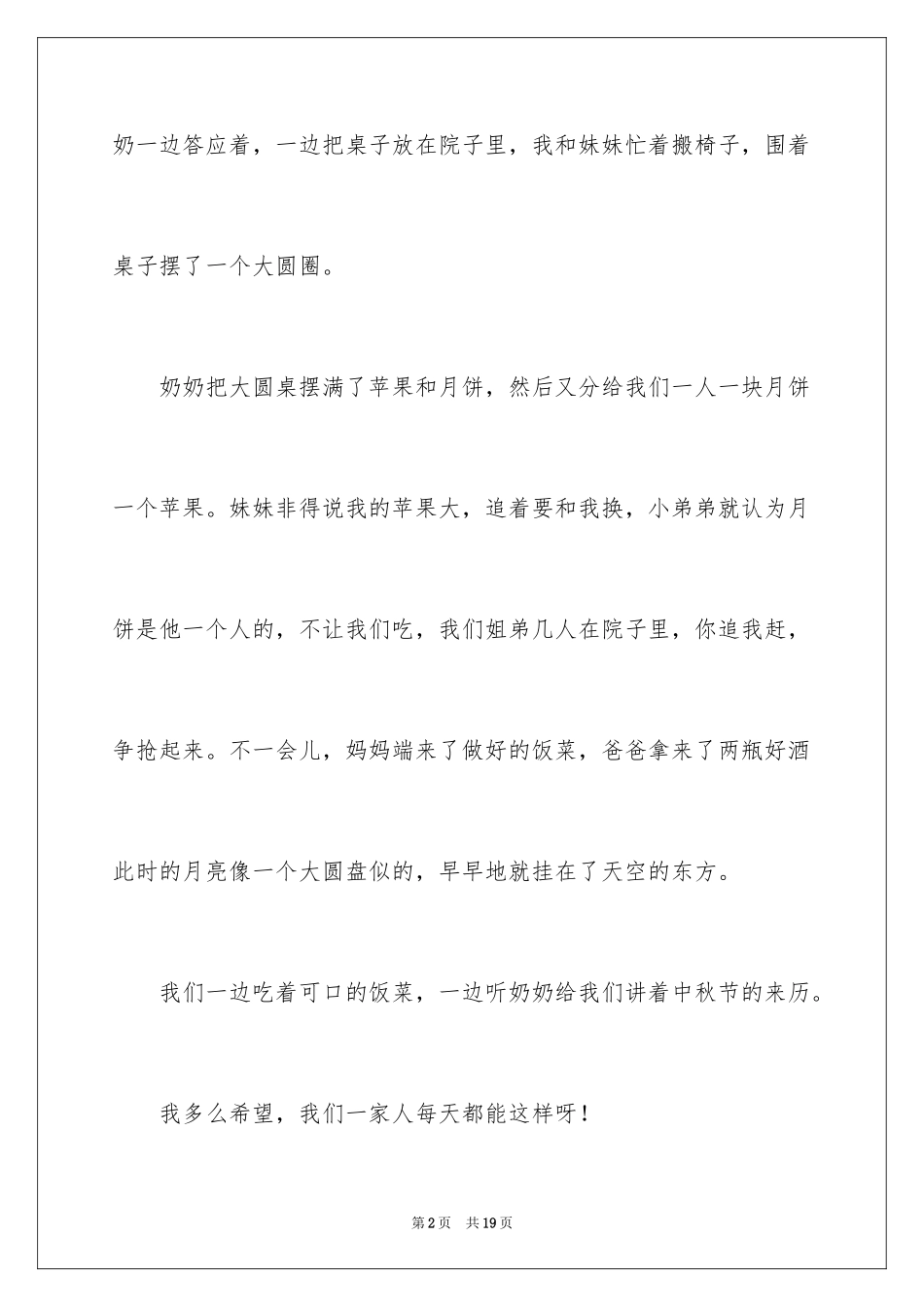 奶一边答应着，一边把桌子放在院子里，我和妹妹忙着搬椅子，围着桌子摆了一个大圆圈。

奶奶把大圆桌摆满了苹果和月饼，然后又分给我们一人一块月饼一个苹果。妹妹非得说我的苹果大，追着要和我换，小弟弟就认为月饼是他一个人的，不让我们吃，我们姐弟几人在院子里，你追我赶，争抢起来。不一会儿，妈妈端来了做好的饭菜，爸爸拿来了两瓶好酒此时的月亮像一个大圆盘似的，早早地就挂在了天空的东方。

我们一边吃着可口的饭菜，一边听奶奶给我们讲着中秋节的来历。

我多么希望，我们一家人每天都能这样呀！

第2页　共19页